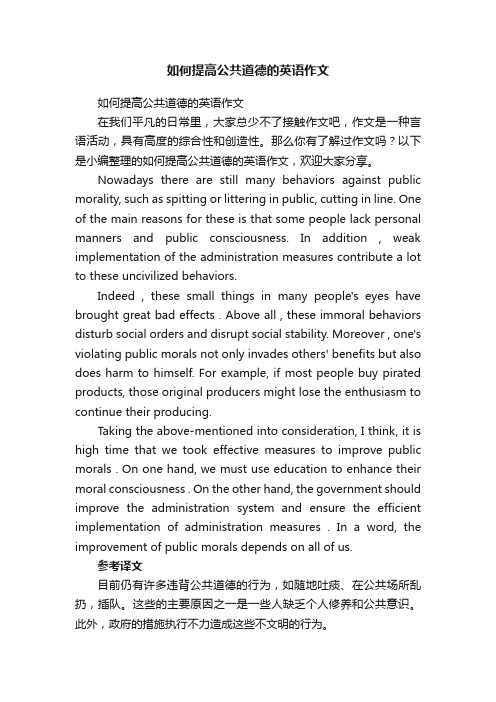 如何提高公共道德的英语作文

如何提高公共道德的英语作文

在我们平凡的日常里，大家总少不了接触作文吧，作文是一种言语活动，具有高度的综合性和创造性。那么你有了解过作文吗？以下是小编整理的如何提高公共道德的英语作文，欢迎大家分享。

Nowadays there are still many behaviors against public morality, such as spitting or littering in public, cutting in line. One of the main reasons for these is that some people lack personal manners and public consciousness. In addition , weak implementation of the administration measures contribute a lot to these uncivilized behaviors.

Indeed , these small things in many people's eyes have brought great bad effects . Above all , these immoral behaviors disturb social orders and disrupt social stability. Moreover , one's violating public morals not only invades others' benefits but also does harm to himself. For example, if most people buy pirated products, those original producers might lose the enthusiasm to continue their producing.

Taking the above-mentioned into consideration, I think, it is high time that we took effective measures to improve public morals . On one hand, we must use education to enhance their moral consciousness . On the other hand, the government should improve the administration system and ensure the efficient implementation of administration measures . In a word, the improvement of public morals depends on all of us.

参考译文

目前仍有许多违背公共道德的行为，如随地吐痰、在公共场所乱扔，插队。这些的主要原因之一是一些人缺乏个人修养和公共意识。此外，政府的措施执行不力造成这些不文明的行为。